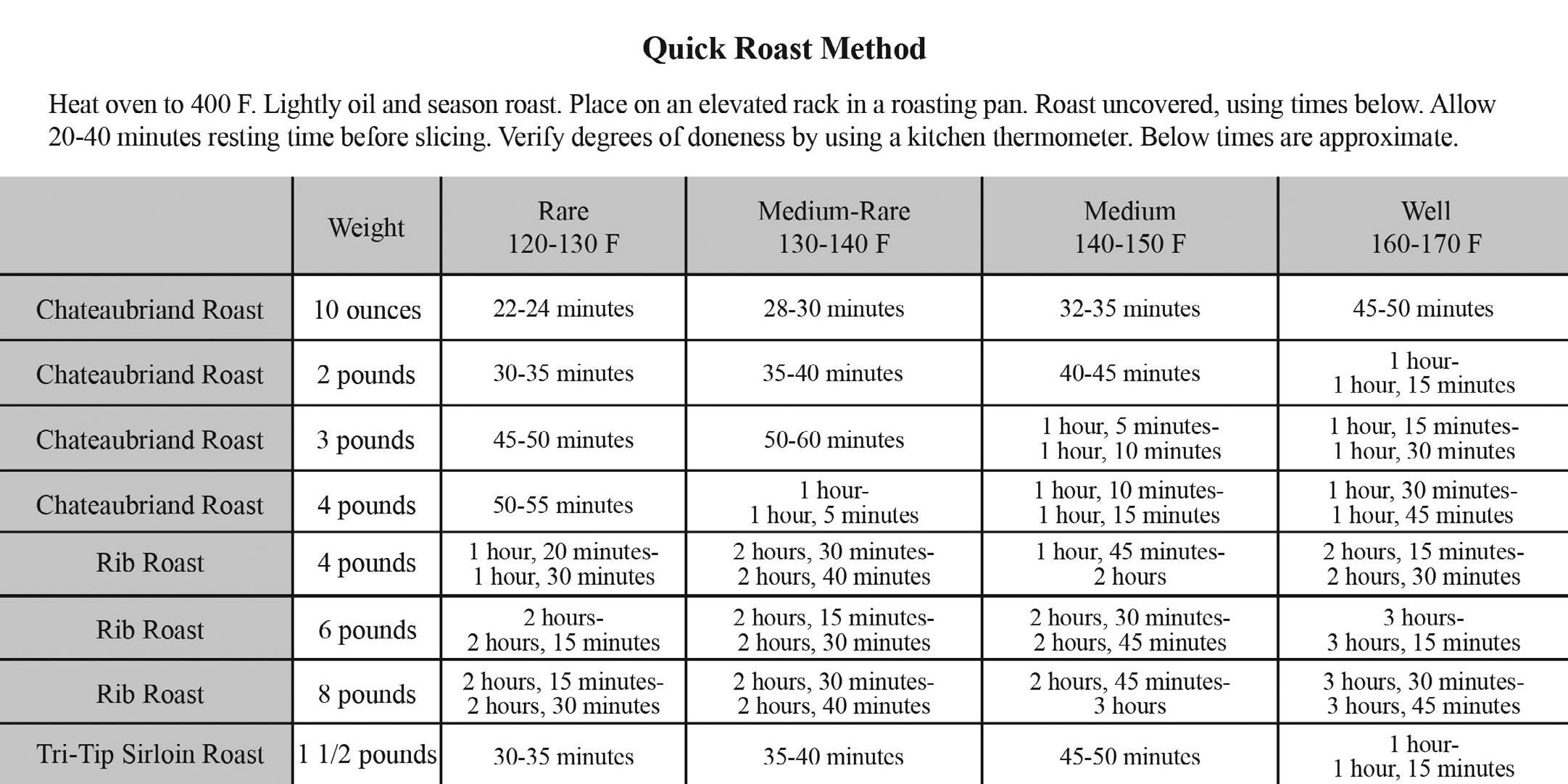 Quick Roast Method

Heat oven to 400 F. Lightly oil and season roast. Place on an elevated rack in a roasting pan. Roast uncovered, using times below. Allow 20-40 minutes resting time before slicing. Verify degrees of doneness by using a kitchen thermometer. Below times are approximate.

| | Weight | Rare 120-130 F | Medium-Rare 130-140 F | Medium 140-150 F | Well 160-170 F |
|---|---|---|---|---|---|
| Chateaubriand Roast | 10 ounces | 22-24 minutes | 28-30 minutes | 32-35 minutes | 45-50 minutes |
| Chateaubriand Roast | 2 pounds | 30-35 minutes | 35-40 minutes | 40-45 minutes | 1 hour- 1 hour, 15 minutes |
| Chateaubriand Roast | 3 pounds | 45-50 minutes | 50-60 minutes | 1 hour, 5 minutes- 1 hour, 10 minutes | 1 hour, 15 minutes- 1 hour, 30 minutes |
| Chateaubriand Roast | 4 pounds | 50-55 minutes | 1 hour- 1 hour, 5 minutes | 1 hour, 10 minutes- 1 hour, 15 minutes | 1 hour, 30 minutes- 1 hour, 45 minutes |
| Rib Roast | 4 pounds | 1 hour, 20 minutes- 1 hour, 30 minutes | 2 hours, 30 minutes- 2 hours, 40 minutes | 1 hour, 45 minutes- 2 hours | 2 hours, 15 minutes- 2 hours, 30 minutes |
| Rib Roast | 6 pounds | 2 hours- 2 hours, 15 minutes | 2 hours, 15 minutes- 2 hours, 30 minutes | 2 hours, 30 minutes- 2 hours, 45 minutes | 3 hours- 3 hours, 15 minutes |
| Rib Roast | 8 pounds | 2 hours, 15 minutes- 2 hours, 30 minutes | 2 hours, 30 minutes- 2 hours, 40 minutes | 2 hours, 45 minutes- 3 hours | 3 hours, 30 minutes- 3 hours, 45 minutes |
| Tri-Tip Sirloin Roast | 1 1/2 pounds | 30-35 minutes | 35-40 minutes | 45-50 minutes | 1 hour- 1 hour, 15 minutes |